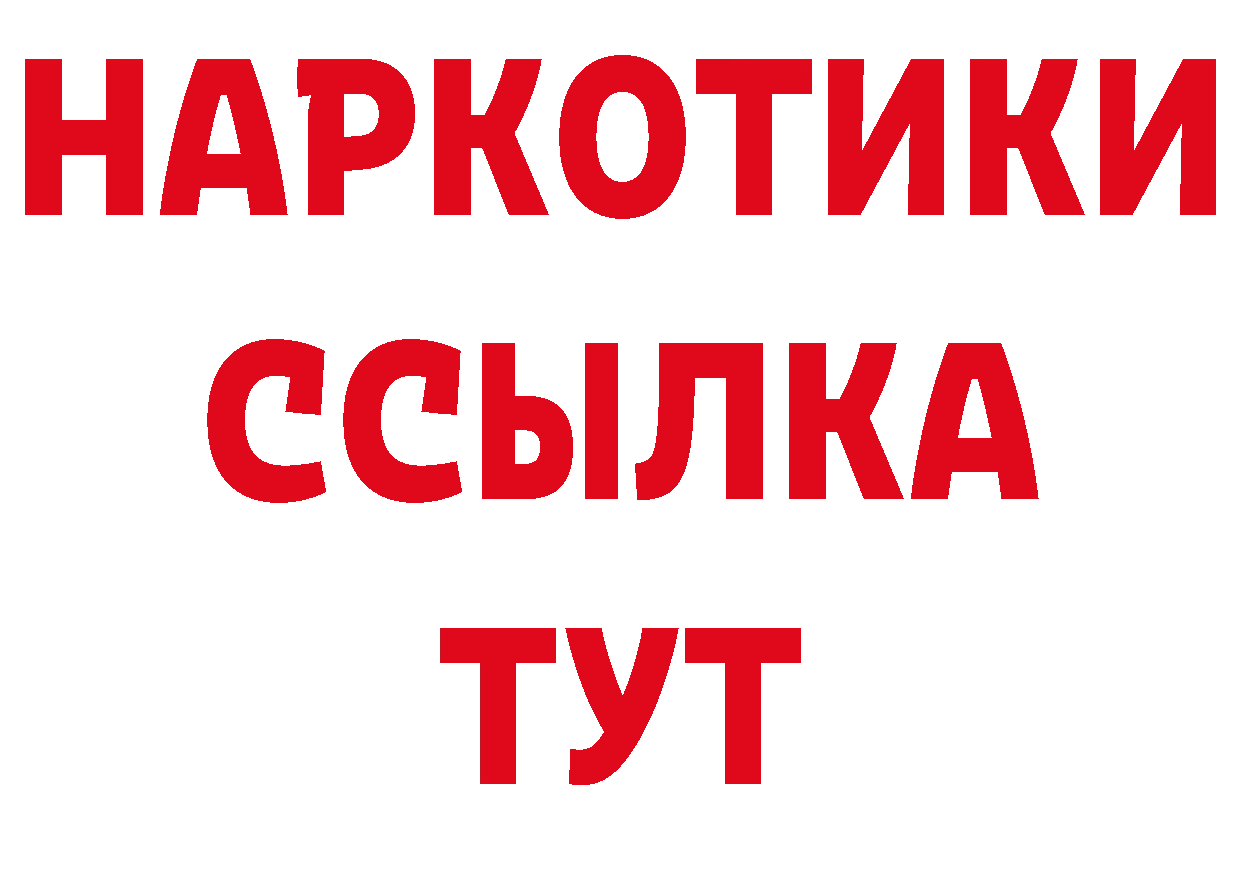 НАРКОТИКИ ССЫЛКА ТУТ